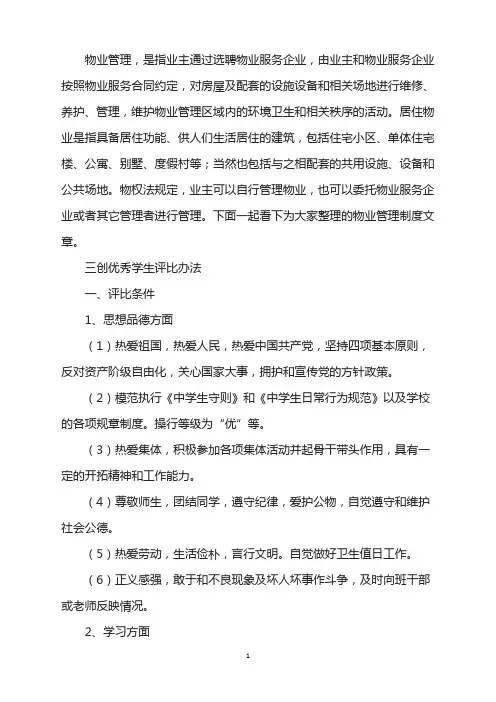 物业管理，是指业主通过选聘物业服务企业，由业主和物业服务企业按照物业服务合同约定，对房屋及配套的设施设备和相关场地进行维修、养护、管理，维护物业管理区域内的环境卫生和相关秩序的活动。居住物业是指具备居住功能、供人们生活居住的建筑，包括住宅小区、单体住宅楼、公寓、别墅、度假村等；当然也包括与之相配套的共用设施、设备和公共场地。物权法规定，业主可以自行管理物业，也可以委托物业服务企业或者其它管理者进行管理。下面一起看下为大家整理的物业管理制度文章。

三创优秀学生评比办法

一、评比条件

1、思想品德方面

（1）热爱祖国，热爱人民，热爱中国共产党，坚持四项基本原则，反对资产阶级自由化，关心国家大事，拥护和宣传党的方针政策。

（2）模范执行《中学生守则》和《中学生日常行为规范》以及学校的各项规章制度。操行等级为“优”等。

（3）热爱集体，积极参加各项集体活动并起骨干带头作用，具有一定的开拓精神和工作能力。

（4）尊敬师生，团结同学，遵守纪律，爱护公物，自觉遵守和维护社会公德。

（5）热爱劳动，生活俭朴，言行文明。自觉做好卫生值日工作。

（6）正义感强，敢于和不良现象及坏人坏事作斗争，及时向班干部或老师反映情况。

2、学习方面

1